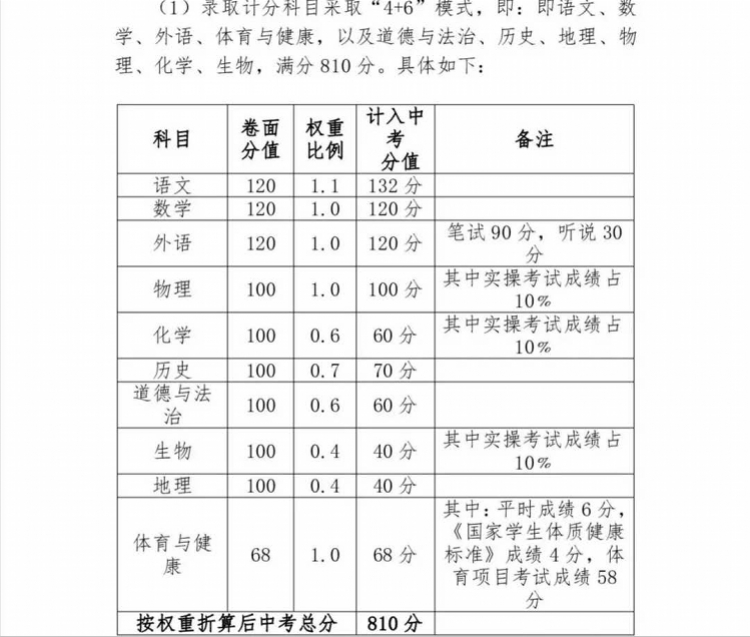 （1）录取计分科目采取“4+6”模式，即：即语文、数学、外语、体育与健康，以及道德与法治、历史、地理、物理、化学、生物，满分 810 分。具体如下：

| 科目 | 卷面分值 | 权重比例 | 计入中考分值 | 备注 |
|---|---|---|---|---|
| 语文 | 120 | 1.1 | 132 分 | |
| 数学 | 120 | 1.0 | 120 分 | |
| 外语 | 120 | 1.0 | 120 分 | 笔试 90 分，听说 30 分 |
| 物理 | 100 | 1.0 | 100 分 | 其中实操考试成绩占 10% |
| 化学 | 100 | 0.6 | 60 分 | 其中实操考试成绩占 10% |
| 历史 | 100 | 0.7 | 70 分 | |
| 道德与法治 | 100 | 0.6 | 60 分 | |
| 生物 | 100 | 0.4 | 40 分 | 其中实操考试成绩占 10% |
| 地理 | 100 | 0.4 | 40 分 | |
| 体育与健康 | 68 | 1.0 | 68 分 | 其中：平时成绩 6 分，《国家学生体质健康标准》成绩 4 分，体育项目考试成绩 58 分 |
| 按权重折算后中考总分 | | | 810 分 | |